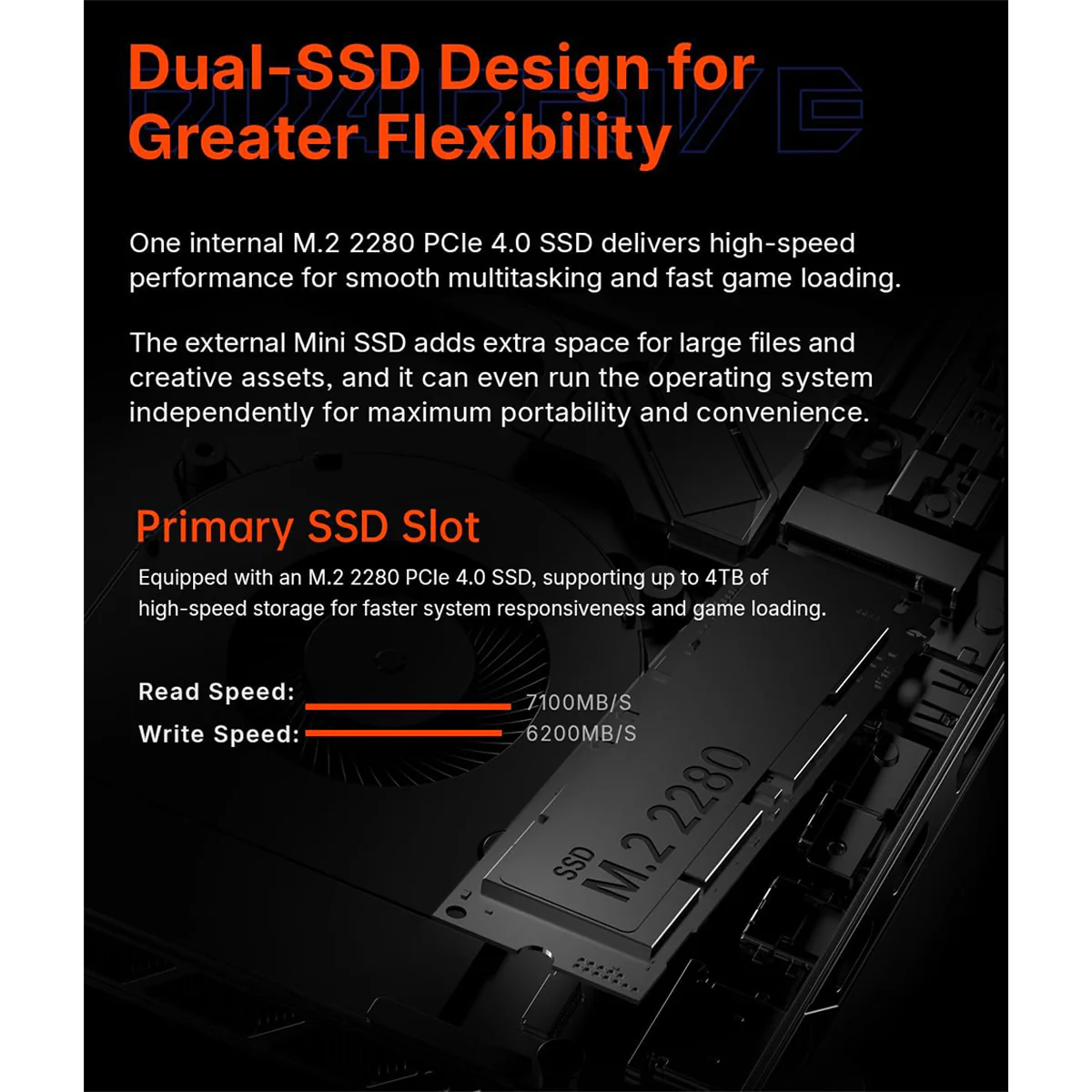 Dual-SSD Design for Greater Flexibility

One internal M.2 2280 PCIe 4.0 SSD delivers high-speed performance for smooth multitasking and fast game loading.

The external Mini SSD adds extra space for large files and creative assets, and it can even run the operating system independently for maximum portability and convenience.

Primary SSD Slot

Equipped with an M.2 2280 PCIe 4.0 SSD, supporting up to 4TB of high-speed storage for faster system responsiveness and game loading.

Read Speed: 7100MB/S
Write Speed: 6200MB/S

SSD M.2 2280